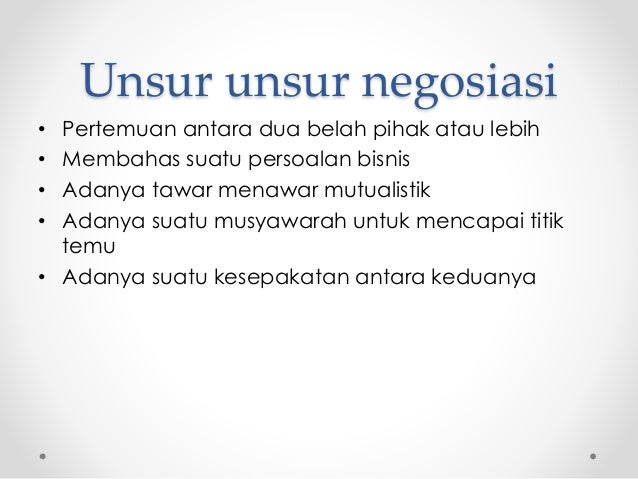 Unsur unsur negosiasi

• Pertemuan antara dua belah pihak atau lebih
• Membahas suatu persoalan bisnis
• Adanya tawar menawar mutualistik
• Adanya suatu musyawarah untuk mencapai titik temu
• Adanya suatu kesepakatan antara keduanya